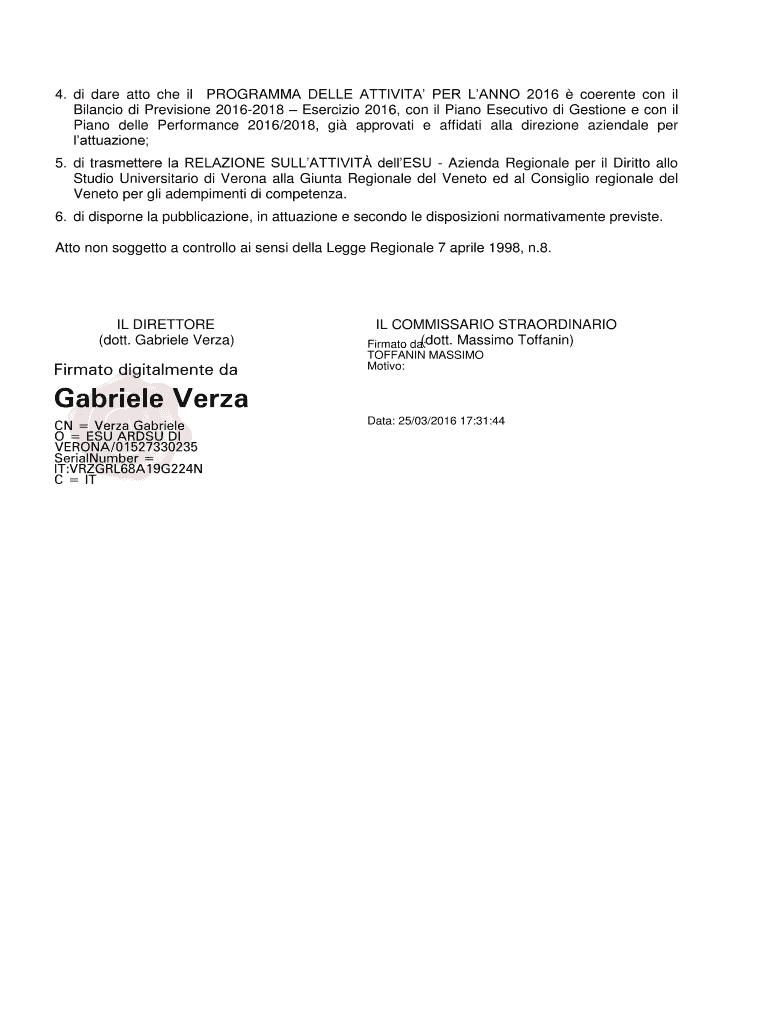 4. di dare atto che il PROGRAMMA DELLE ATTIVITA' PER L'ANNO 2016 è coerente con il Bilancio di Previsione 2016-2018 – Esercizio 2016, con il Piano Esecutivo di Gestione e con il Piano delle Performance 2016/2018, già approvati e affidati alla direzione aziendale per l'attuazione;

5. di trasmettere la RELAZIONE SULL'ATTIVITÀ dell'ESU - Azienda Regionale per il Diritto allo Studio Universitario di Verona alla Giunta Regionale del Veneto ed al Consiglio regionale del Veneto per gli adempimenti di competenza.

6. di disporne la pubblicazione, in attuazione e secondo le disposizioni normativamente previste.

Atto non soggetto a controllo ai sensi della Legge Regionale 7 aprile 1998, n.8.

IL DIRETTORE
(dott. Gabriele Verza)

Firmato digitalmente da
Gabriele Verza
CN = Verza Gabriele
O = ESU ARDSU DI VERONA/01527330235
SerialNumber = IT:VRZGRL68A19G224N
C = IT

IL COMMISSARIO STRAORDINARIO
(dott. Massimo Toffanin)

Firmato da:
TOFFANIN MASSIMO
Motivo:

Data: 25/03/2016 17:31:44